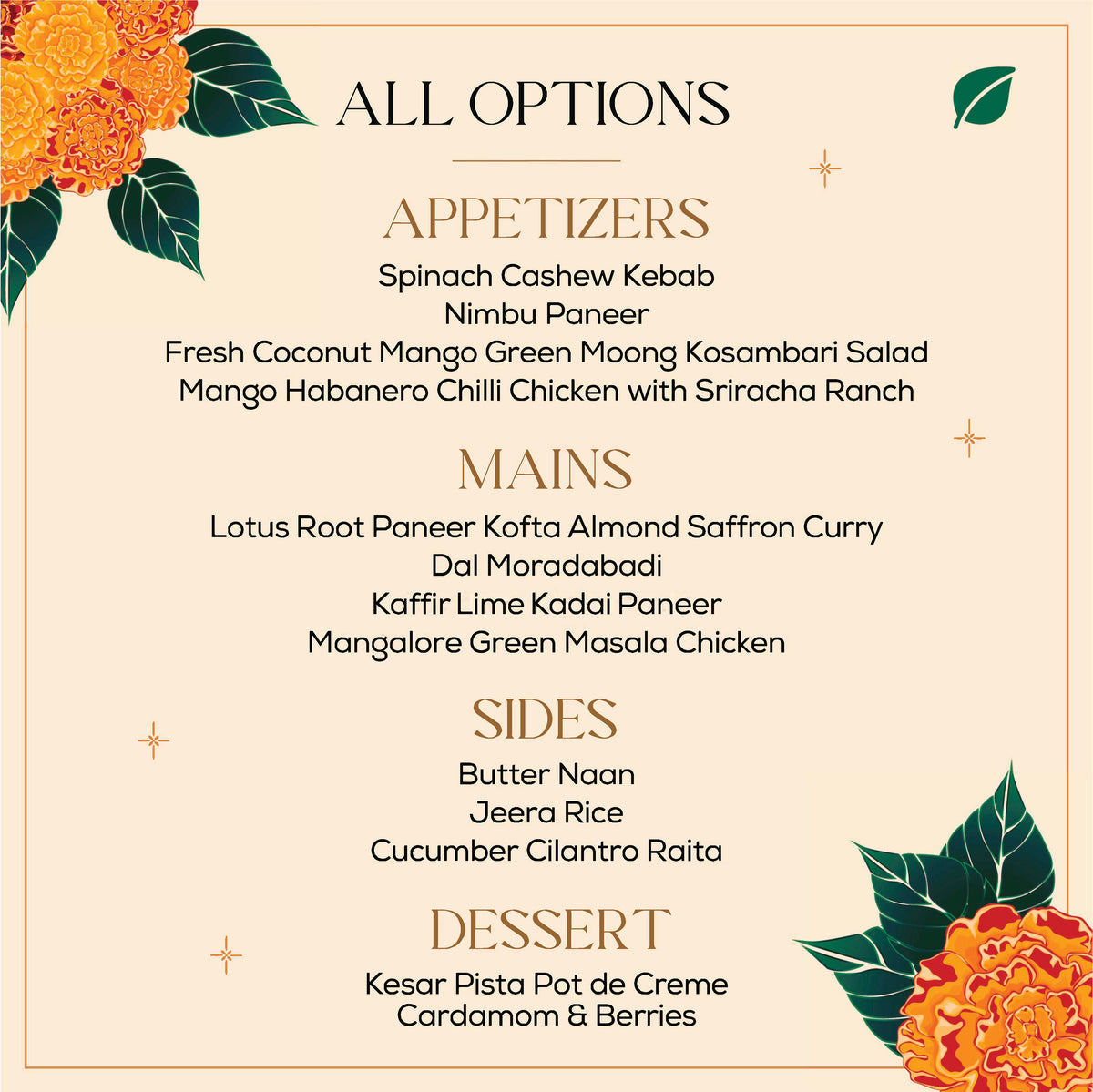 ALL OPTIONS

APPETIZERS

Spinach Cashew Kebab
Nimbu Paneer
Fresh Coconut Mango Green Moong Kosambari Salad
Mango Habanero Chilli Chicken with Sriracha Ranch

MAINS

Lotus Root Paneer Kofta Almond Saffron Curry
Dal Moradabadi
Kaffir Lime Kadai Paneer
Mangalore Green Masala Chicken

SIDES

Butter Naan
Jeera Rice
Cucumber Cilantro Raita

DESSERT

Kesar Pista Pot de Creme
Cardamom & Berries